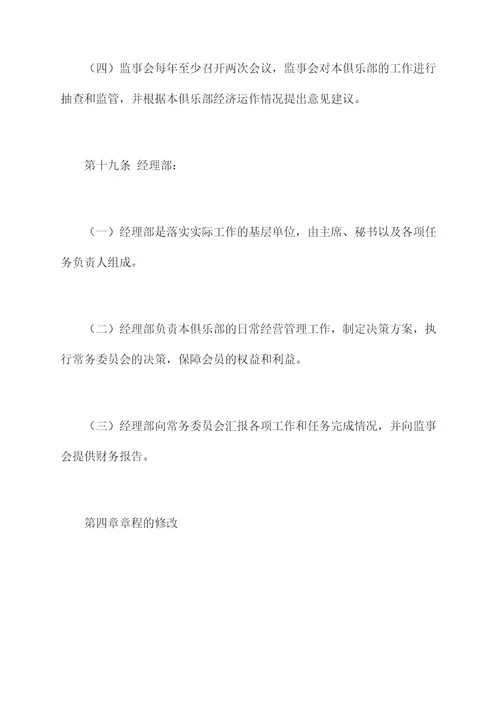 （四）监事会每年至少召开两次会议，监事会对本俱乐部的工作进行抽查和监管，并根据本俱乐部经济运作情况提出意见建议。

第十九条 经理部：

（一）经理部是落实实际工作的基层单位，由主席、秘书以及各项任务负责人组成。

（二）经理部负责本俱乐部的日常经营管理工作，制定决策方案，执行常务委员会的决策，保障会员的权益和利益。

（三）经理部向常务委员会汇报各项工作和任务完成情况，并向监事会提供财务报告。

第四章章程的修改